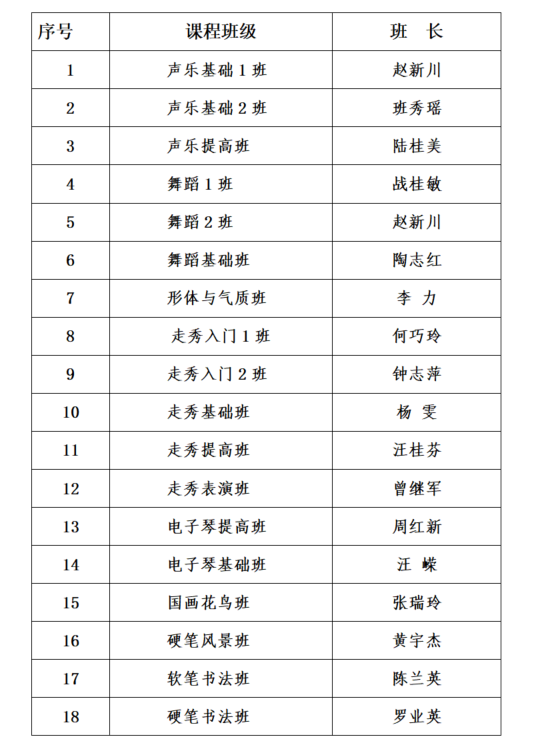 | 序号 | 课程班级 | 班　长 |
|---|---|---|
| 1 | 声乐基础 1 班 | 赵新川 |
| 2 | 声乐基础 2 班 | 班秀瑶 |
| 3 | 声乐提高班 | 陆桂美 |
| 4 | 舞蹈 1 班 | 战桂敏 |
| 5 | 舞蹈 2 班 | 赵新川 |
| 6 | 舞蹈基础班 | 陶志红 |
| 7 | 形体与气质班 | 李　力 |
| 8 | 走秀入门 1 班 | 何巧玲 |
| 9 | 走秀入门 2 班 | 钟志萍 |
| 10 | 走秀基础班 | 杨　雯 |
| 11 | 走秀提高班 | 汪桂芬 |
| 12 | 走秀表演班 | 曾继军 |
| 13 | 电子琴提高班 | 周红新 |
| 14 | 电子琴基础班 | 汪　嵘 |
| 15 | 国画花鸟班 | 张瑞玲 |
| 16 | 硬笔风景班 | 黄宇杰 |
| 17 | 软笔书法班 | 陈兰英 |
| 18 | 硬笔书法班 | 罗业英 |